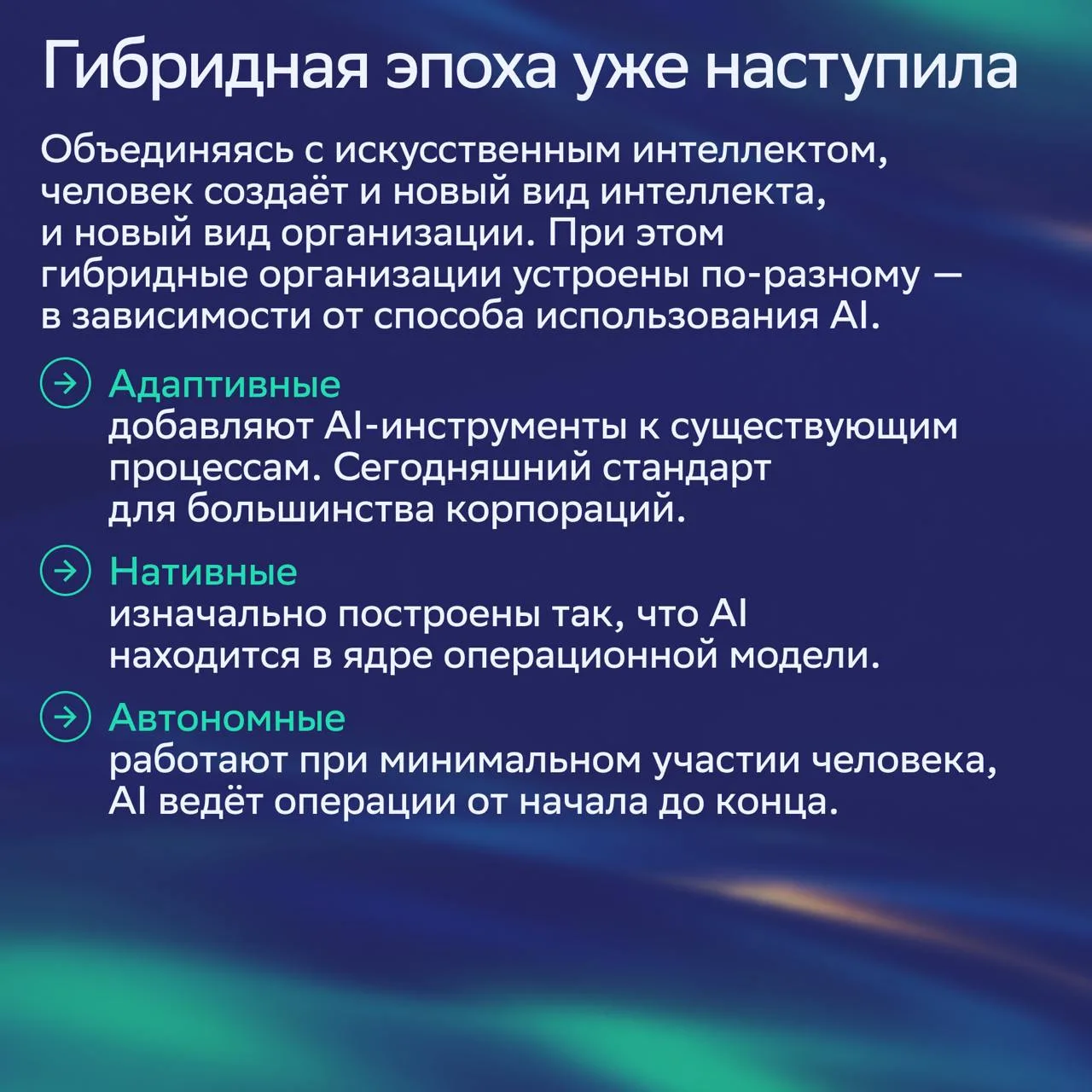 Гибридная эпоха уже наступила

Объединяясь с искусственным интеллектом, человек создаёт и новый вид интеллекта, и новый вид организации. При этом гибридные организации устроены по-разному — в зависимости от способа использования AI.

→ Адаптивные
добавляют AI-инструменты к существующим процессам. Сегодняшний стандарт для большинства корпораций.

→ Нативные
изначально построены так, что AI находится в ядре операционной модели.

→ Автономные
работают при минимальном участии человека, AI ведёт операции от начала до конца.